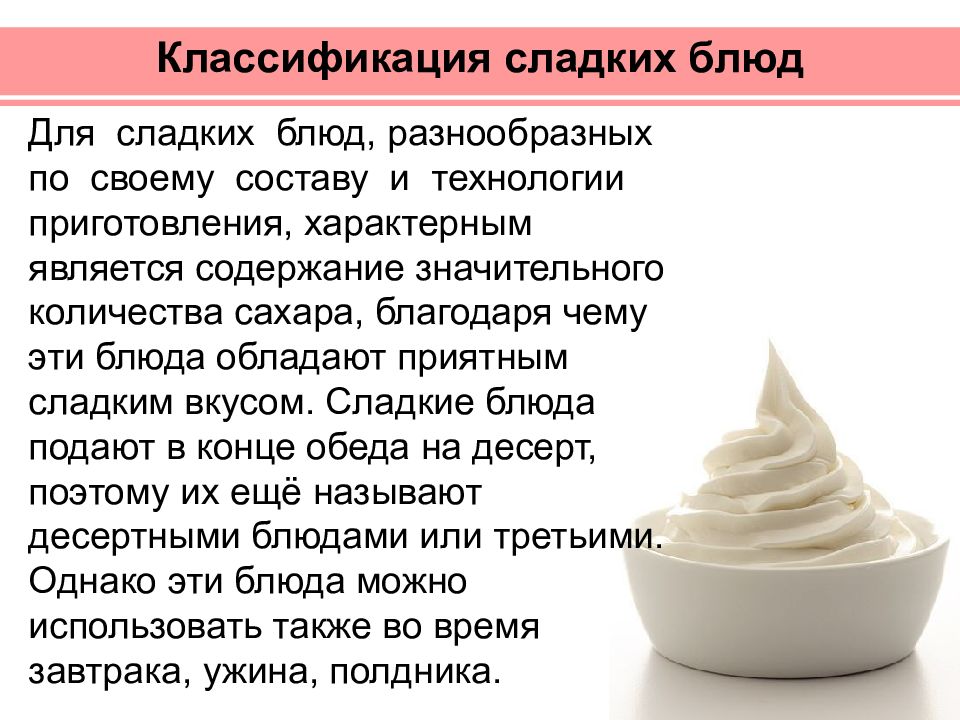 Классификация сладких блюд

Для сладких блюд, разнообразных по своему составу и технологии приготовления, характерным является содержание значительного количества сахара, благодаря чему эти блюда обладают приятным сладким вкусом. Сладкие блюда подают в конце обеда на десерт, поэтому их ещё называют десертными блюдами или третьими. Однако эти блюда можно использовать также во время завтрака, ужина, полдника.